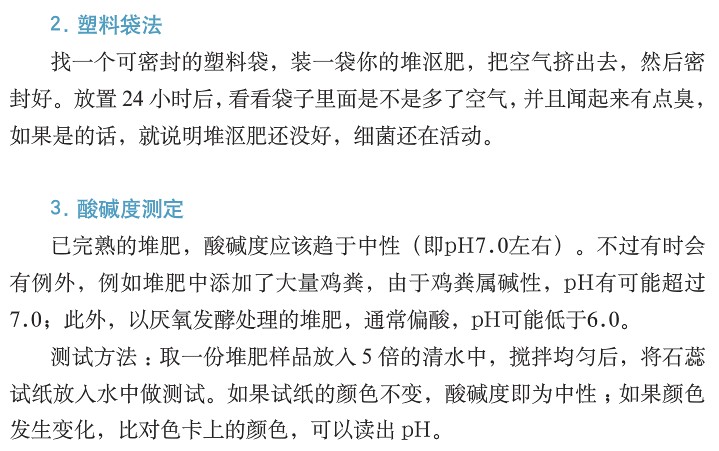 2.塑料袋法

找一个可密封的塑料袋，装一袋你的堆沤肥，把空气挤出去，然后密封好。放置24小时后，看看袋子里面是不是多了空气，并且闻起来有点臭，如果是的话，就说明堆沤肥还没好，细菌还在活动。

3.酸碱度测定

已完熟的堆肥，酸碱度应该趋于中性（即pH7.0左右）。不过有时会有例外，例如堆肥中添加了大量鸡粪，由于鸡粪属碱性，pH有可能超过7.0；此外，以厌氧发酵处理的堆肥，通常偏酸，pH可能低于6.0。

测试方法：取一份堆肥样品放入5倍的清水中，搅拌均匀后，将石蕊试纸放入水中做测试。如果试纸的颜色不变，酸碱度即为中性；如果颜色发生变化，比对色卡上的颜色，可以读出pH。